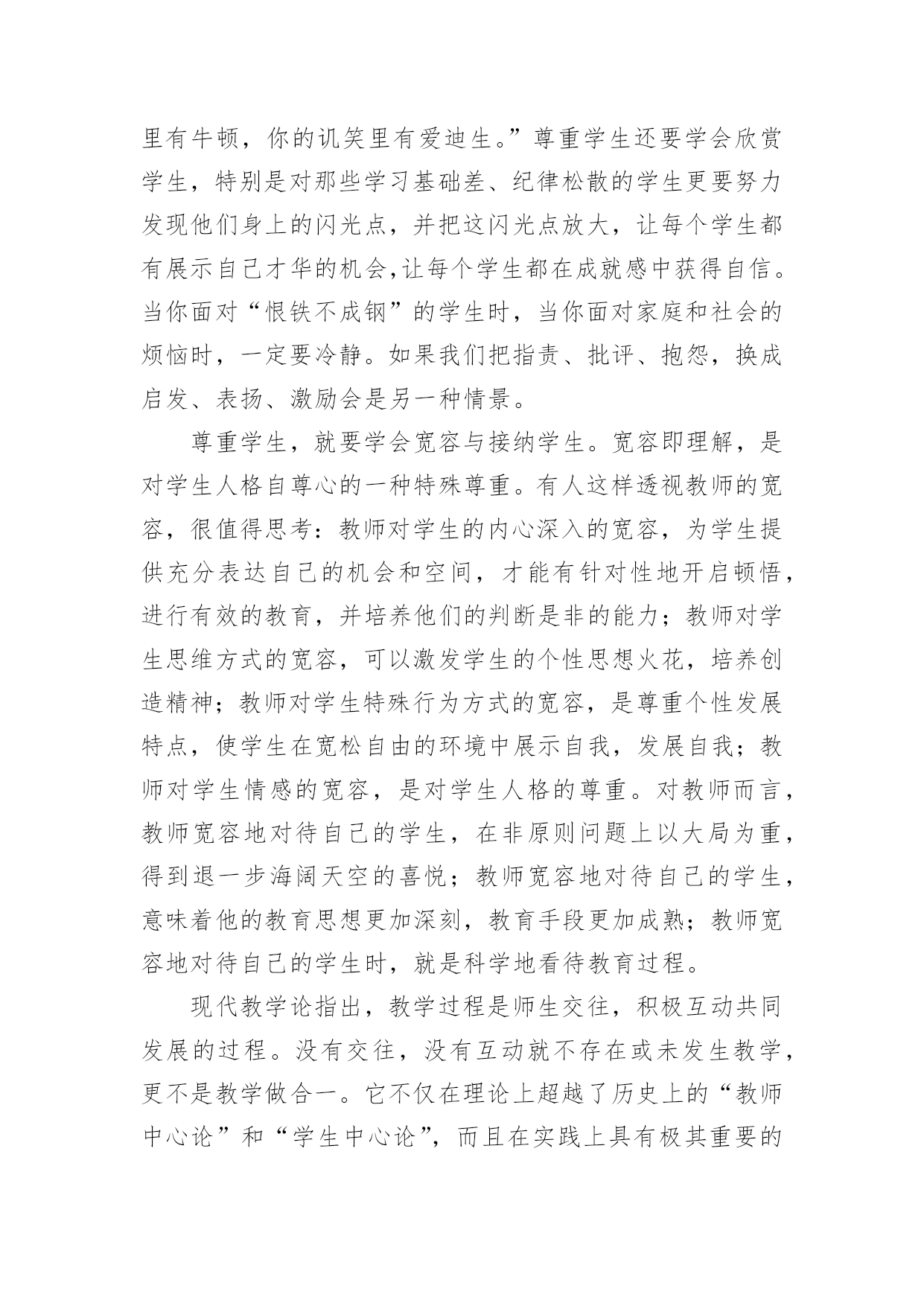 里有牛顿，你的讥笑里有爱迪生。”尊重学生还要学会欣赏学生，特别是对那些学习基础差、纪律松散的学生更要努力发现他们身上的闪光点，并把这闪光点放大，让每个学生都有展示自己才华的机会,让每个学生都在成就感中获得自信。当你面对“恨铁不成钢”的学生时，当你面对家庭和社会的烦恼时，一定要冷静。如果我们把指责、批评、抱怨，换成启发、表扬、激励会是另一种情景。

尊重学生，就要学会宽容与接纳学生。宽容即理解，是对学生人格自尊心的一种特殊尊重。有人这样透视教师的宽容，很值得思考：教师对学生的内心深入的宽容，为学生提供充分表达自己的机会和空间，才能有针对性地开启顿悟，进行有效的教育，并培养他们的判断是非的能力；教师对学生思维方式的宽容，可以激发学生的个性思想火花，培养创造精神；教师对学生特殊行为方式的宽容，是尊重个性发展特点，使学生在宽松自由的环境中展示自我，发展自我；教师对学生情感的宽容，是对学生人格的尊重。对教师而言，教师宽容地对待自己的学生，在非原则问题上以大局为重，得到退一步海阔天空的喜悦；教师宽容地对待自己的学生，意味着他的教育思想更加深刻，教育手段更加成熟；教师宽容地对待自己的学生时，就是科学地看待教育过程。

现代教学论指出，教学过程是师生交往，积极互动共同发展的过程。没有交往，没有互动就不存在或未发生教学，更不是教学做合一。它不仅在理论上超越了历史上的“教师中心论”和“学生中心论”，而且在实践上具有极其重要的